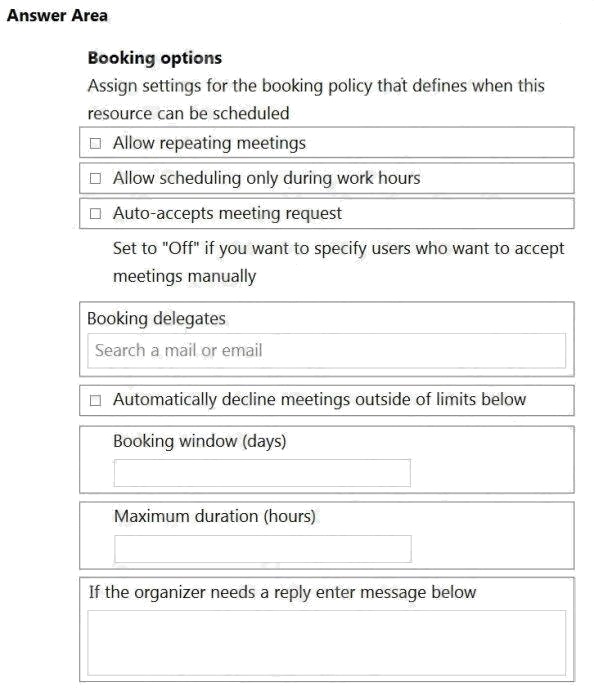 Answer Area

Booking options

Assign settings for the booking policy that defines when this resource can be scheduled

☐ Allow repeating meetings

☐ Allow scheduling only during work hours

☐ Auto-accepts meeting request

Set to "Off" if you want to specify users who want to accept meetings manually

Booking delegates

Search a mail or email

☐ Automatically decline meetings outside of limits below

Booking window (days)

Maximum duration (hours)

If the organizer needs a reply enter message below